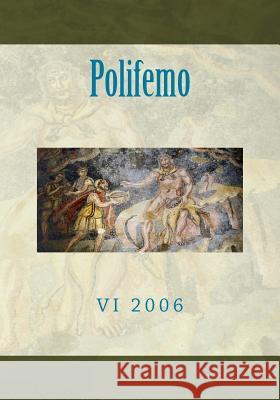 Polifemo

VI 2006

Kraina Książek